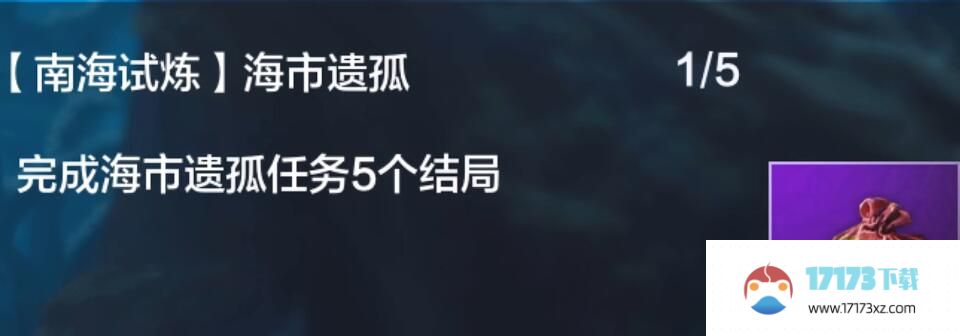 【南海试炼】海市遗孤 1/5

完成海市遗孤任务5个结局

17173下载
www.17173xz.com